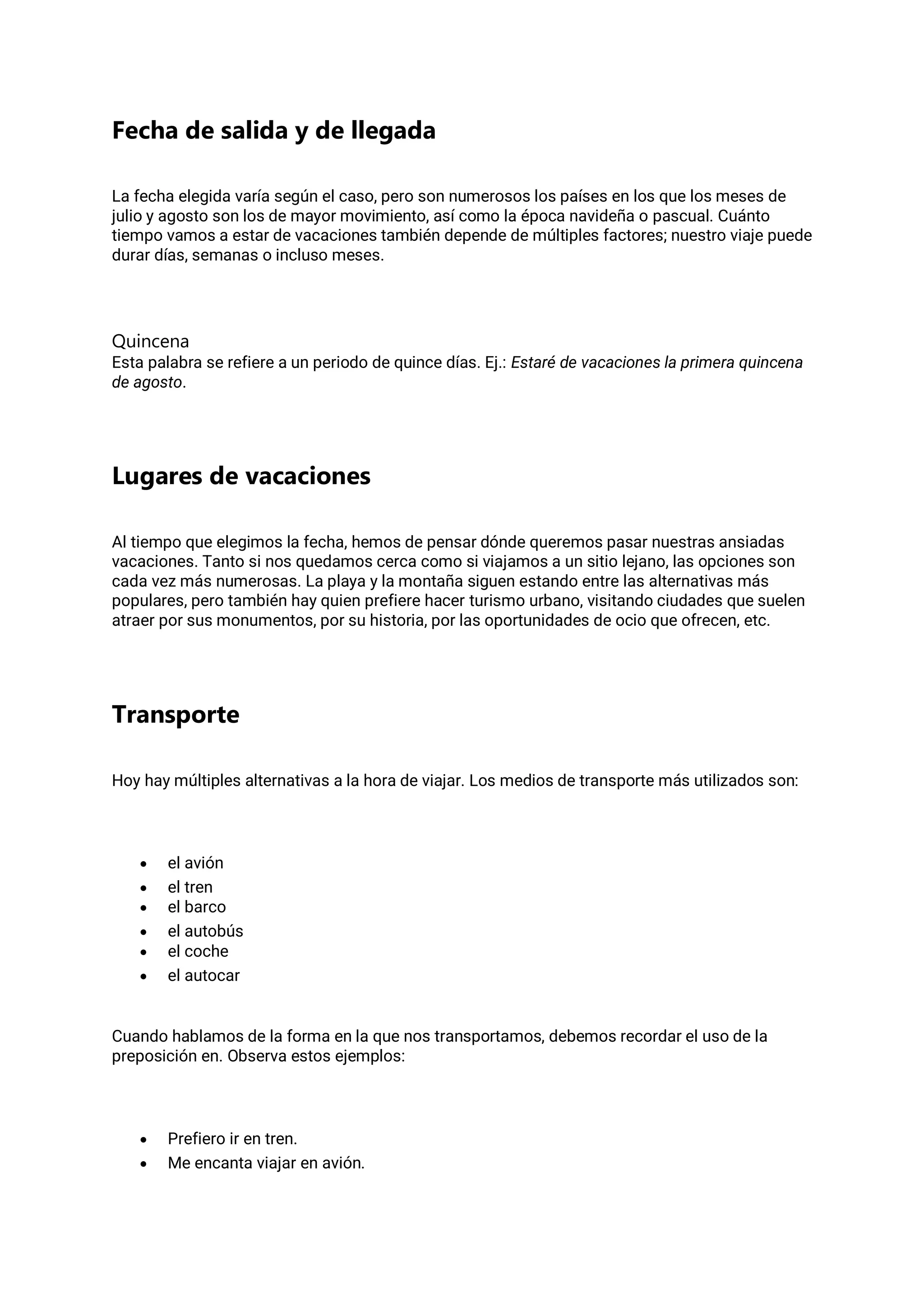 Fecha de salida y de llegada

La fecha elegida varía según el caso, pero son numerosos los países en los que los meses de julio y agosto son los de mayor movimiento, así como la época navideña o pascual. Cuánto tiempo vamos a estar de vacaciones también depende de múltiples factores; nuestro viaje puede durar días, semanas o incluso meses.

Quincena
Esta palabra se refiere a un periodo de quince días. Ej.: Estaré de vacaciones la primera quincena de agosto.

Lugares de vacaciones

Al tiempo que elegimos la fecha, hemos de pensar dónde queremos pasar nuestras ansiadas vacaciones. Tanto si nos quedamos cerca como si viajamos a un sitio lejano, las opciones son cada vez más numerosas. La playa y la montaña siguen estando entre las alternativas más populares, pero también hay quien prefiere hacer turismo urbano, visitando ciudades que suelen atraer por sus monumentos, por su historia, por las oportunidades de ocio que ofrecen, etc.

Transporte

Hoy hay múltiples alternativas a la hora de viajar. Los medios de transporte más utilizados son:

• el avión
• el tren
• el barco
• el autobús
• el coche
• el autocar

Cuando hablamos de la forma en la que nos transportamos, debemos recordar el uso de la preposición en. Observa estos ejemplos:

• Prefiero ir en tren.
• Me encanta viajar en avión.